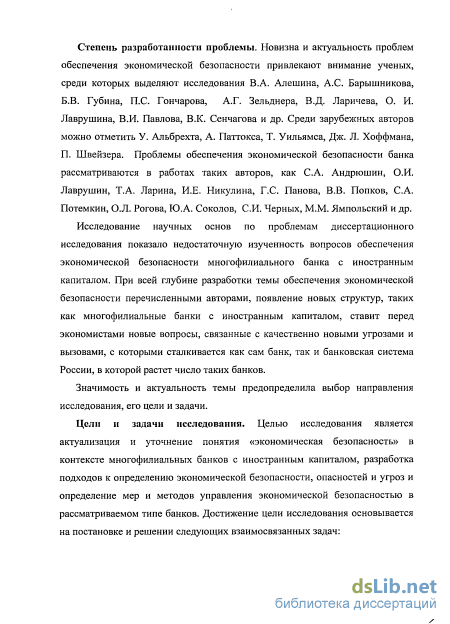 Степень разработанности проблемы. Новизна и актуальность проблем обеспечения экономической безопасности привлекают внимание ученых, среди которых выделяют исследования В.А. Алешина, А.С. Барышникова, Б.В. Губина, П.С. Гончарова, А.Г. Зельднера, В.Д. Ларичева, О. И. Лаврушина, В.И. Павлова, В.К. Сенчагова и др. Среди зарубежных авторов можно отметить У. Альбрехта, А. Паттокса, Т. Уильямса, Дж. Л. Хоффмана, П. Швейзера. Проблемы обеспечения экономической безопасности банка рассматриваются в работах таких авторов, как С.А. Андрюшин, О.И. Лаврушин, Т.А. Ларина, И.Е. Никулина, Г.С. Панова, В.В. Попков, С.А. Потемкин, О.Л. Рогова, Ю.А. Соколов, С.И. Черных, М.М. Ямпольский и др.

Исследование научных основ по проблемам диссертационного исследования показало недостаточную изученность вопросов обеспечения экономической безопасности многофилиального банка с иностранным капиталом. При всей глубине разработки темы обеспечения экономической безопасности перечисленными авторами, появление новых структур, таких как многофилиальные банки с иностранным капиталом, ставит перед экономистами новые вопросы, связанные с качественно новыми угрозами и вызовами, с которыми сталкивается как сам банк, так и банковская система России, в которой растет число таких банков.

Значимость и актуальность темы предопределила выбор направления исследования, его цели и задачи.

Цели и задачи исследования. Целью исследования является актуализация и уточнение понятия «экономическая безопасность» в контексте многофилиальных банков с иностранным капиталом, разработка подходов к определению экономической безопасности, опасностей и угроз и определение мер и методов управления экономической безопасностью в рассматриваемом типе банков. Достижение цели исследования основывается на постановке и решении следующих взаимосвязанных задач:

dsLib.net
библиотека диссертаций